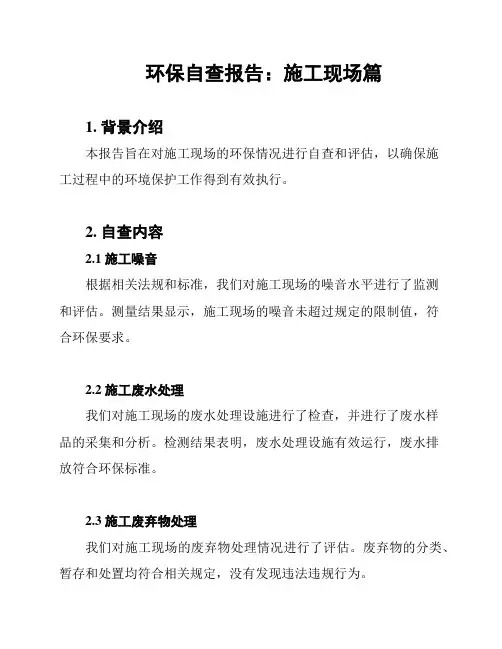 环保自查报告：施工现场篇

1. 背景介绍

本报告旨在对施工现场的环保情况进行自查和评估，以确保施工过程中的环境保护工作得到有效执行。

2. 自查内容

2.1 施工噪音

根据相关法规和标准，我们对施工现场的噪音水平进行了监测和评估。测量结果显示，施工现场的噪音未超过规定的限制值，符合环保要求。

2.2 施工废水处理

我们对施工现场的废水处理设施进行了检查，并进行了废水样品的采集和分析。检测结果表明，废水处理设施有效运行，废水排放符合环保标准。

2.3 施工废弃物处理

我们对施工现场的废弃物处理情况进行了评估。废弃物的分类、暂存和处置均符合相关规定，没有发现违法违规行为。